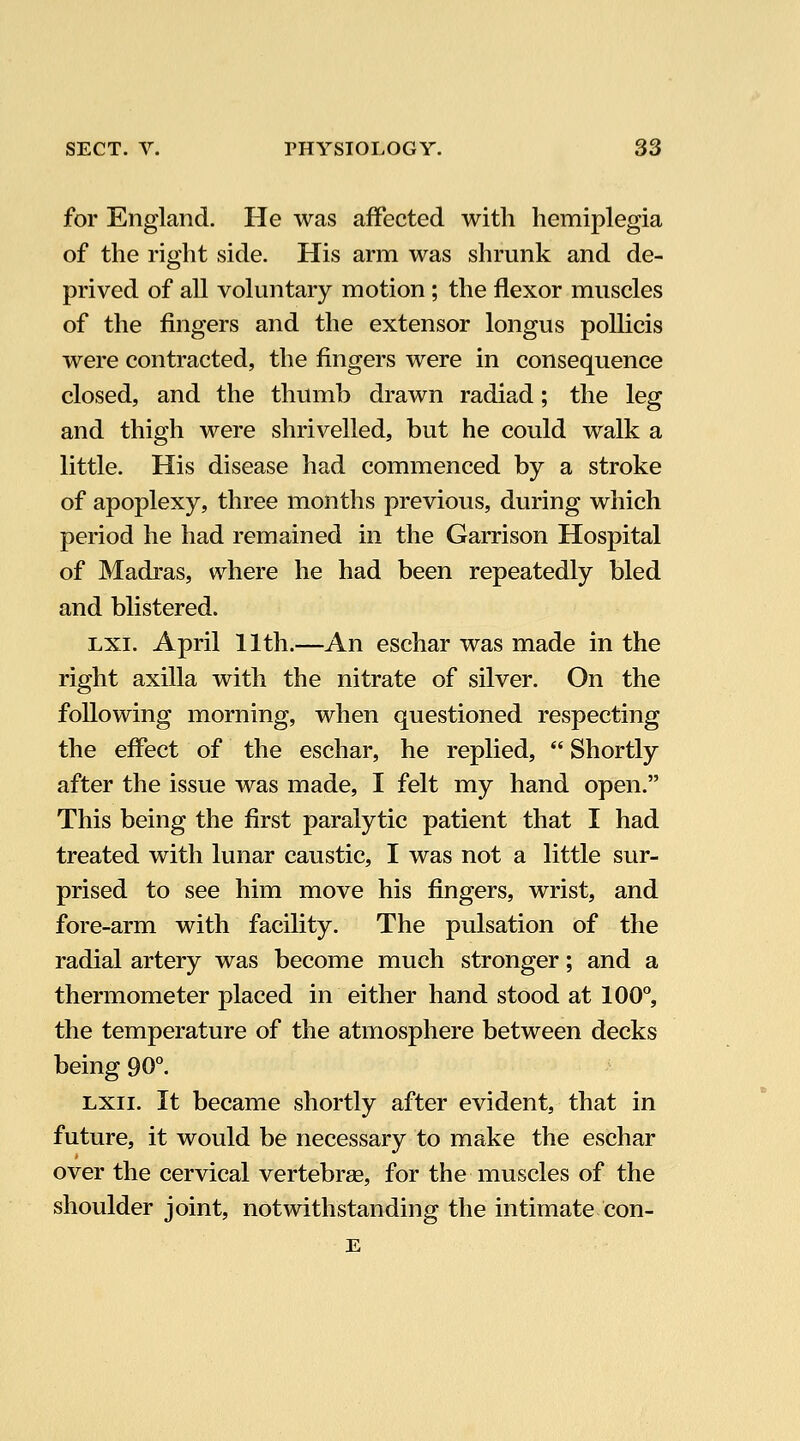 SECT. V. PHYSIOLOGY. 33

for England. He was affected with hemiplegia of the right side. His arm was shrunk and deprived of all voluntary motion; the flexor muscles of the fingers and the extensor longus pollicis were contracted, the fingers were in consequence closed, and the thumb drawn radiad; the leg and thigh were shrivelled, but he could walk a little. His disease had commenced by a stroke of apoplexy, three months previous, during which period he had remained in the Garrison Hospital of Madras, where he had been repeatedly bled and blistered.

LXI. April 11th.—An eschar was made in the right axilla with the nitrate of silver. On the following morning, when questioned respecting the effect of the eschar, he replied, "Shortly after the issue was made, I felt my hand open." This being the first paralytic patient that I had treated with lunar caustic, I was not a little surprised to see him move his fingers, wrist, and fore-arm with facility. The pulsation of the radial artery was become much stronger; and a thermometer placed in either hand stood at 100°, the temperature of the atmosphere between decks being 90°.

LXII. It became shortly after evident, that in future, it would be necessary to make the eschar over the cervical vertebræ, for the muscles of the shoulder joint, notwithstanding the intimate con-

E